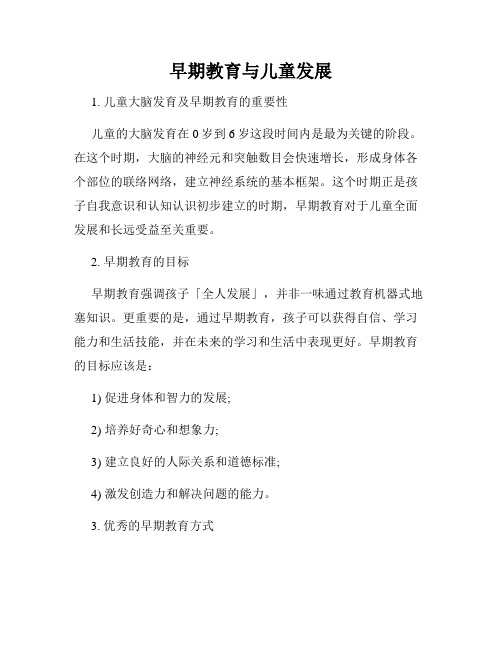 早期教育与儿童发展

1. 儿童大脑发育及早期教育的重要性

儿童的大脑发育在 0 岁到 6 岁这段时间内是最为关键的阶段。在这个时期，大脑的神经元和突触数目会快速增长，形成身体各个部位的联络网络，建立神经系统的基本框架。这个时期正是孩子自我意识和认知认识初步建立的时期，早期教育对于儿童全面发展和长远受益至关重要。

2. 早期教育的目标

早期教育强调孩子「全人发展」，并非一味通过教育机器式地塞知识。更重要的是，通过早期教育，孩子可以获得自信、学习能力和生活技能，并在未来的学习和生活中表现更好。早期教育的目标应该是：

1) 促进身体和智力的发展;

2) 培养好奇心和想象力;

3) 建立良好的人际关系和道德标准;

4) 激发创造力和解决问题的能力。

3. 优秀的早期教育方式